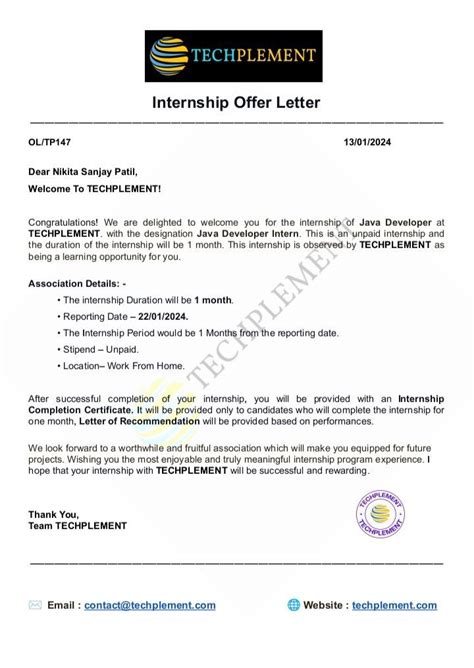 TECHPLEMENT

Internship Offer Letter

OL/TP147 13/01/2024

Dear Nikita Sanjay Patil,

Welcome To TECHPLEMENT!

Congratulations! We are delighted to welcome you for the internship of Java Developer at TECHPLEMENT. with the designation Java Developer Intern. This is an unpaid internship and the duration of the internship will be 1 month. This internship is observed by TECHPLEMENT as being a learning opportunity for you.

Association Details: -

• The internship Duration will be 1 month.

• Reporting Date – 22/01/2024.

• The Internship Period would be 1 Months from the reporting date.

• Stipend – Unpaid.

• Location– Work From Home.

After successful completion of your internship, you will be provided with an Internship Completion Certificate. It will be provided only to candidates who will complete the internship for one month, Letter of Recommendation will be provided based on performances.

We look forward to a worthwhile and fruitful association which will make you equipped for future projects. Wishing you the most enjoyable and truly meaningful internship program experience. I hope that your internship with TECHPLEMENT will be successful and rewarding.

Thank You,
Team TECHPLEMENT

TECHPLEMENT TECHPLEMENT

TECHPLEMENT

Email : contact@techplement.com Website : techplement.com